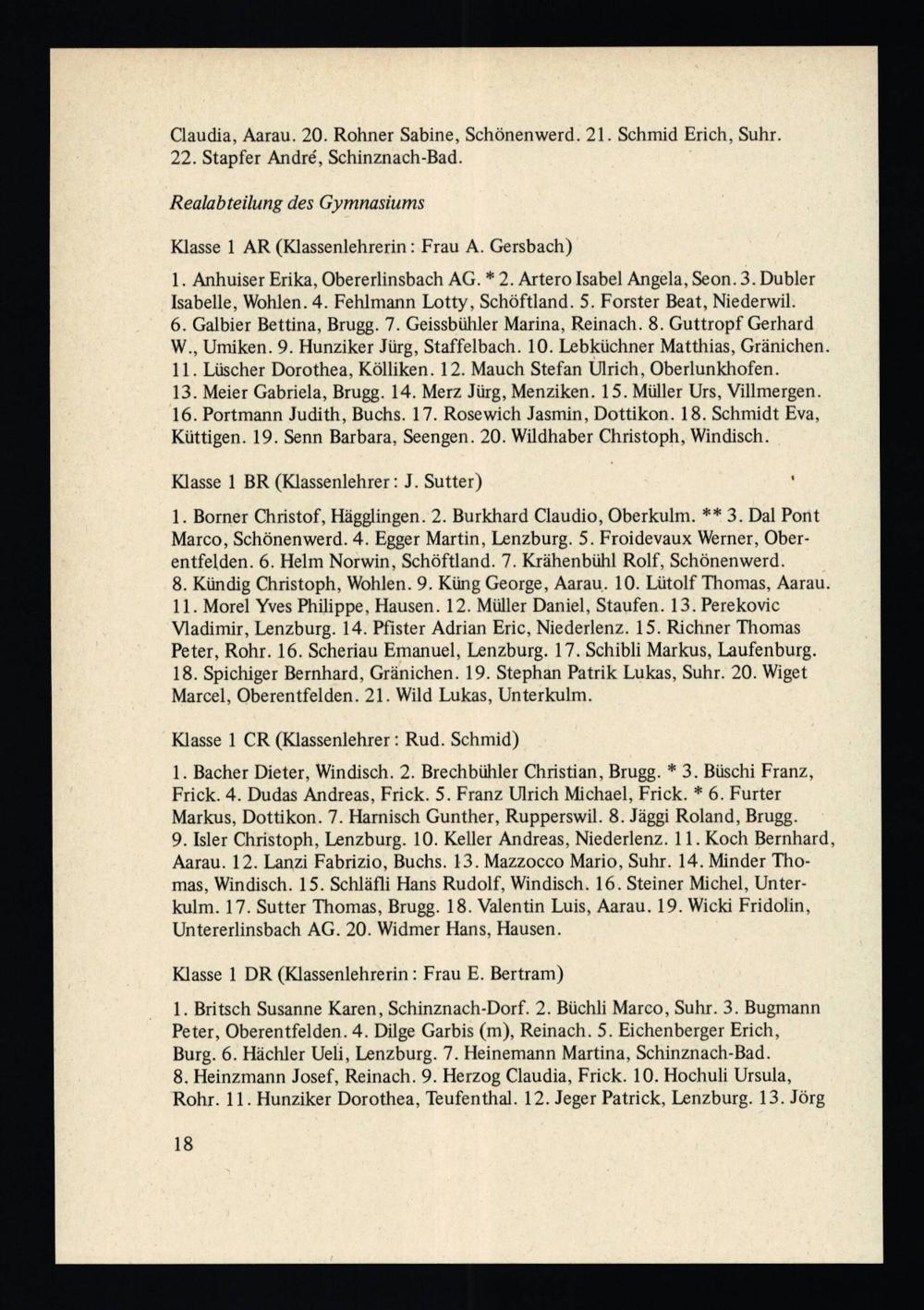 Claudia, Aarau. 20. Rohner Sabine, Schönenwerd. 21. Schmid Erich, Suhr. 22. Stapfer André, Schinznach-Bad.

Realabteilung des Gymnasiums

Klasse 1 AR (Klassenlehrerin: Frau A. Gersbach)

1. Anhuiser Erika, Obererlinsbach AG. * 2. Artero Isabel Angela, Seon. 3. Dubler Isabelle, Wohlen. 4. Fehlmann Lotty, Schöftland. 5. Forster Beat, Niederwil. 6. Galbier Bettina, Brugg. 7. Geissbühler Marina, Reinach. 8. Guttropf Gerhard W., Umiken. 9. Hunziker Jürg, Staffelbach. 10. Lebküchner Matthias, Gränichen. 11. Lüscher Dorothea, Kölliken. 12. Mauch Stefan Ulrich, Oberlunkhofen. 13. Meier Gabriela, Brugg. 14. Merz Jürg, Menziken. 15. Müller Urs, Villmergen. 16. Portmann Judith, Buchs. 17. Rosewich Jasmin, Dottikon. 18. Schmidt Eva, Küttigen. 19. Senn Barbara, Seengen. 20. Wildhaber Christoph, Windisch.

Klasse 1 BR (Klassenlehrer: J. Sutter)

1. Borner Christof, Hägglingen. 2. Burkhard Claudio, Oberkulm. ** 3. Dal Pont Marco, Schönenwerd. 4. Egger Martin, Lenzburg. 5. Froidevaux Werner, Oberentfelden. 6. Helm Norwin, Schöftland. 7. Krähenbühl Rolf, Schönenwerd. 8. Kündig Christoph, Wohlen. 9. Küng George, Aarau. 10. Lütolf Thomas, Aarau. 11. Morel Yves Philippe, Hausen. 12. Müller Daniel, Staufen. 13. Perekovic Vladimir, Lenzburg. 14. Pfister Adrian Eric, Niederlenz. 15. Richner Thomas Peter, Rohr. 16. Scheriau Emanuel, Lenzburg. 17. Schibli Markus, Laufenburg. 18. Spichiger Bernhard, Gränichen. 19. Stephan Patrik Lukas, Suhr. 20. Wiget Marcel, Oberentfelden. 21. Wild Lukas, Unterkulm.

Klasse 1 CR (Klassenlehrer: Rud. Schmid)

1. Bacher Dieter, Windisch. 2. Brechbühler Christian, Brugg. * 3. Büschi Franz, Frick. 4. Dudas Andreas, Frick. 5. Franz Ulrich Michael, Frick. * 6. Furter Markus, Dottikon. 7. Harnisch Gunther, Rupperswil. 8. Jäggi Roland, Brugg. 9. Isler Christoph, Lenzburg. 10. Keller Andreas, Niederlenz. 11. Koch Bernhard, Aarau. 12. Lanzi Fabrizio, Buchs. 13. Mazzocco Mario, Suhr. 14. Minder Thomas, Windisch. 15. Schläfli Hans Rudolf, Windisch. 16. Steiner Michel, Unterkulm. 17. Sutter Thomas, Brugg. 18. Valentin Luis, Aarau. 19. Wicki Fridolin, Untererlinsbach AG. 20. Widmer Hans, Hausen.

Klasse 1 DR (Klassenlehrerin: Frau E. Bertram)

1. Britsch Susanne Karen, Schinznach-Dorf. 2. Büchli Marco, Suhr. 3. Bugmann Peter, Oberentfelden. 4. Dilge Garbis (m), Reinach. 5. Eichenberger Erich, Burg. 6. Hächler Ueli, Lenzburg. 7. Heinemann Martina, Schinznach-Bad. 8. Heinzmann Josef, Reinach. 9. Herzog Claudia, Frick. 10. Hochuli Ursula, Rohr. 11. Hunziker Dorothea, Teufenthal. 12. Jeger Patrick, Lenzburg. 13. Jörg

18